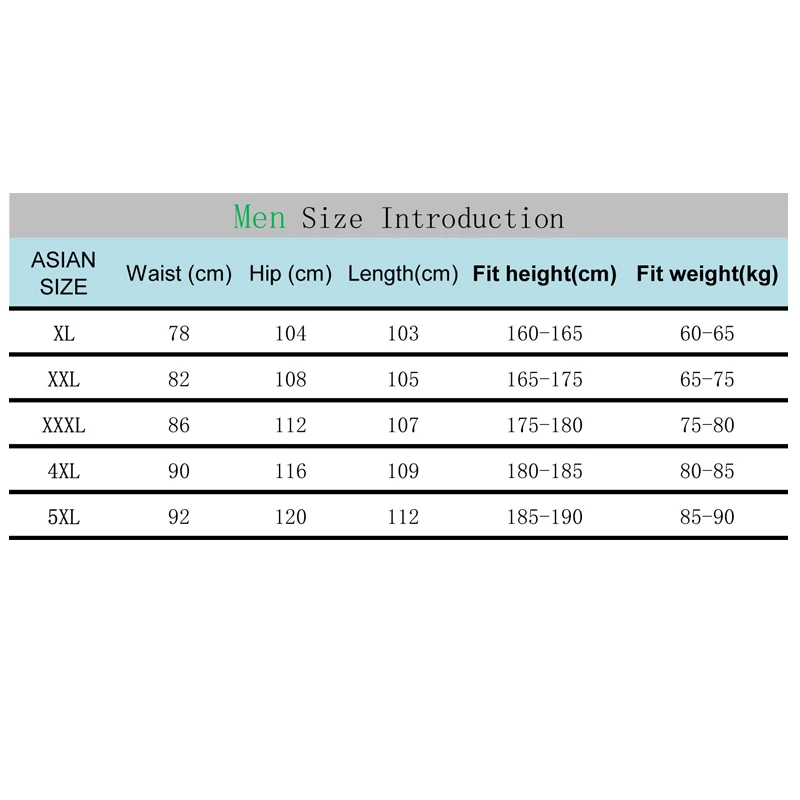 Men Size Introduction

| ASIAN SIZE | Waist (cm) | Hip (cm) | Length(cm) | Fit height(cm) | Fit weight(kg) |
|---|---|---|---|---|---|
| XL | 78 | 104 | 103 | 160-165 | 60-65 |
| XXL | 82 | 108 | 105 | 165-175 | 65-75 |
| XXXL | 86 | 112 | 107 | 175-180 | 75-80 |
| 4XL | 90 | 116 | 109 | 180-185 | 80-85 |
| 5XL | 92 | 120 | 112 | 185-190 | 85-90 |